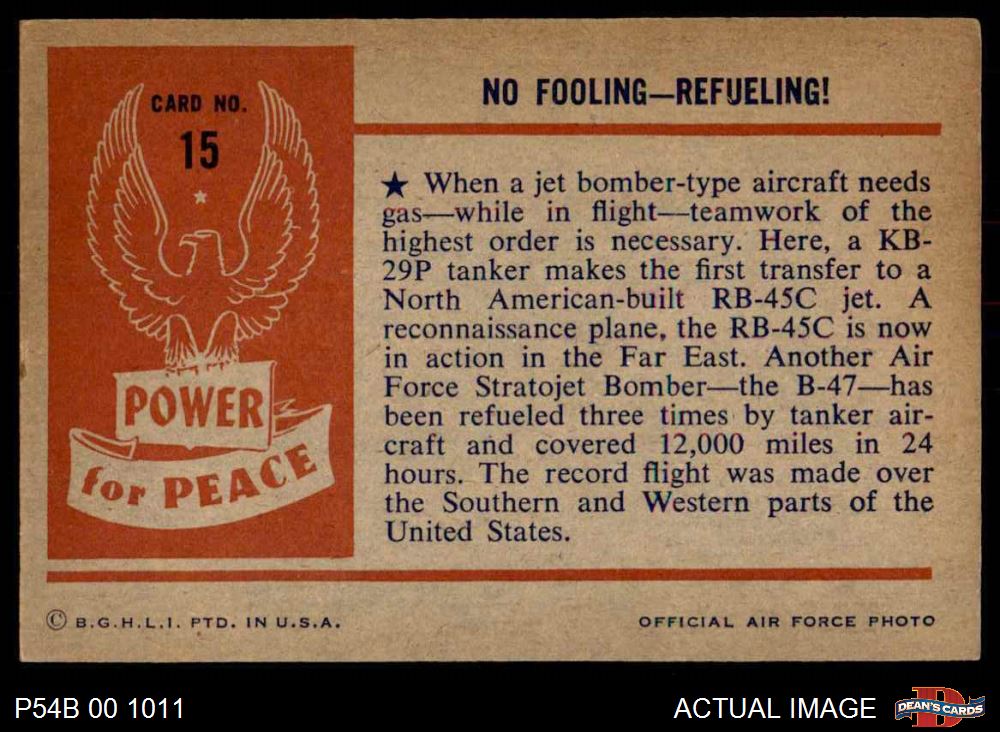 CARD NO.
15

POWER
for PEACE

NO FOOLING—REFUELING!

★ When a jet bomber-type aircraft needs gas—while in flight—teamwork of the highest order is necessary. Here, a KB-29P tanker makes the first transfer to a North American-built RB-45C jet. A reconnaissance plane, the RB-45C is now in action in the Far East. Another Air Force Stratojet Bomber—the B-47—has been refueled three times by tanker aircraft and covered 12,000 miles in 24 hours. The record flight was made over the Southern and Western parts of the United States.

© B.G.H.L.I. PTD. IN U.S.A.

OFFICIAL AIR FORCE PHOTO

P54B 00 1011

ACTUAL IMAGE

DEAN'S CARDS